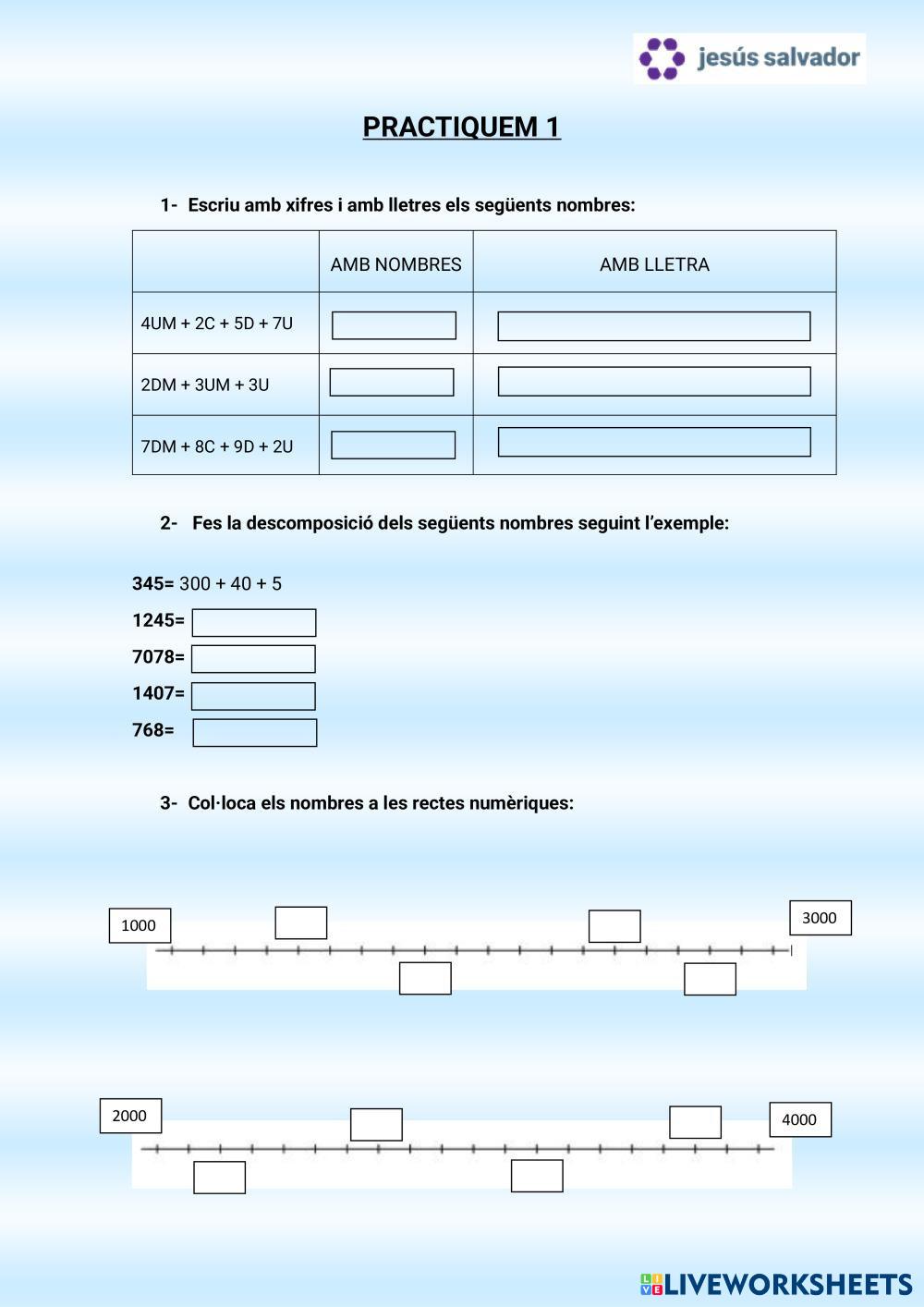 jesús salvador

PRACTIQUEM 1

1- Escriu amb xifres i amb lletres els següents nombres:

| | AMB NOMBRES | AMB LLETRA |
|---|---|---|
| 4UM + 2C + 5D + 7U | | |
| 2DM + 3UM + 3U | | |
| 7DM + 8C + 9D + 2U | | |

2- Fes la descomposició dels següents nombres seguint l'exemple:

345= 300 + 40 + 5
1245=
7078=
1407=
768=

3- Col·loca els nombres a les rectes numèriques:

1000
3000

2000
4000

LIVEWORKSHEETS